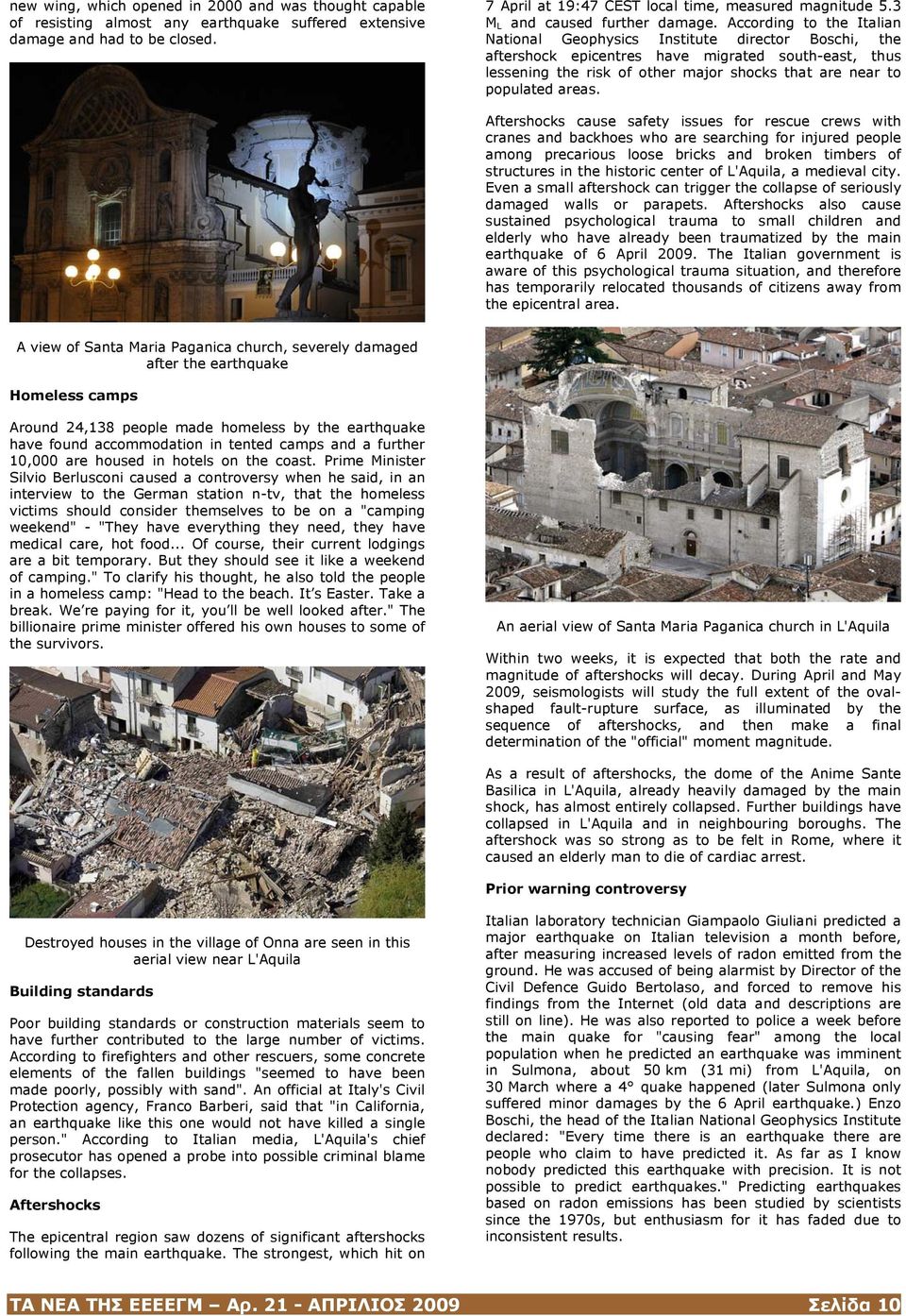 new wing, which opened in 2000 and was thought capable of resisting almost any earthquake suffered extensive damage and had to be closed.

A view of Santa Maria Paganica church, severely damaged after the earthquake

Homeless camps

Around 24,138 people made homeless by the earthquake have found accommodation in tented camps and a further 10,000 are housed in hotels on the coast. Prime Minister Silvio Berlusconi caused a controversy when he said, in an interview to the German station n-tv, that the homeless victims should consider themselves to be on a "camping weekend" - "They have everything they need, they have medical care, hot food... Of course, their current lodgings are a bit temporary. But they should see it like a weekend of camping." To clarify his thought, he also told the people in a homeless camp: "Head to the beach. It's Easter. Take a break. We're paying for it, you'll be well looked after." The billionaire prime minister offered his own houses to some of the survivors.

Destroyed houses in the village of Onna are seen in this aerial view near L'Aquila

Building standards

Poor building standards or construction materials seem to have further contributed to the large number of victims. According to firefighters and other rescuers, some concrete elements of the fallen buildings "seemed to have been made poorly, possibly with sand". An official at Italy's Civil Protection agency, Franco Barberi, said that "in California, an earthquake like this one would not have killed a single person." According to Italian media, L'Aquila's chief prosecutor has opened a probe into possible criminal blame for the collapses.

Aftershocks

The epicentral region saw dozens of significant aftershocks following the main earthquake. The strongest, which hit on 7 April at 19:47 CEST local time, measured magnitude 5.3 $M_L$ and caused further damage. According to the Italian National Geophysics Institute director Boschi, the aftershock epicentres have migrated south-east, thus lessening the risk of other major shocks that are near to populated areas.

Aftershocks cause safety issues for rescue crews with cranes and backhoes who are searching for injured people among precarious loose bricks and broken timbers of structures in the historic center of L'Aquila, a medieval city. Even a small aftershock can trigger the collapse of seriously damaged walls or parapets. Aftershocks also cause sustained psychological trauma to small children and elderly who have already been traumatized by the main earthquake of 6 April 2009. The Italian government is aware of this psychological trauma situation, and therefore has temporarily relocated thousands of citizens away from the epicentral area.

An aerial view of Santa Maria Paganica church in L'Aquila

Within two weeks, it is expected that both the rate and magnitude of aftershocks will decay. During April and May 2009, seismologists will study the full extent of the oval-shaped fault-rupture surface, as illuminated by the sequence of aftershocks, and then make a final determination of the "official" moment magnitude.

As a result of aftershocks, the dome of the Anime Sante Basilica in L'Aquila, already heavily damaged by the main shock, has almost entirely collapsed. Further buildings have collapsed in L'Aquila and in neighbouring boroughs. The aftershock was so strong as to be felt in Rome, where it caused an elderly man to die of cardiac arrest.

Prior warning controversy

Italian laboratory technician Giampaolo Giuliani predicted a major earthquake on Italian television a month before, after measuring increased levels of radon emitted from the ground. He was accused of being alarmist by Director of the Civil Defence Guido Bertolaso, and forced to remove his findings from the Internet (old data and descriptions are still on line). He was also reported to police a week before the main quake for "causing fear" among the local population when he predicted an earthquake was imminent in Sulmona, about 50 km (31 mi) from L'Aquila, on 30 March where a 4° quake happened (later Sulmona only suffered minor damages by the 6 April earthquake.) Enzo Boschi, the head of the Italian National Geophysics Institute declared: "Every time there is an earthquake there are people who claim to have predicted it. As far as I know nobody predicted this earthquake with precision. It is not possible to predict earthquakes." Predicting earthquakes based on radon emissions has been studied by scientists since the 1970s, but enthusiasm for it has faded due to inconsistent results.

ΤΑ ΝΕΑ ΤΗΣ ΕΕΕΕΓΜ – Αρ. 21 - ΑΠΡΙΛΙΟΣ 2009 Σελίδα 10